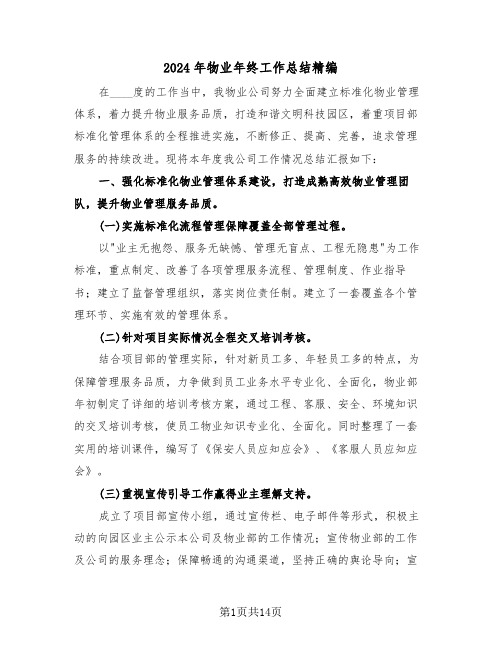 2024年物业年终工作总结精编

在____度的工作当中，我物业公司努力全面建立标准化物业管理体系，着力提升物业服务品质，打造和谐文明科技园区，着重项目部标准化管理体系的全程推进实施，不断修正、提高、完善，追求管理服务的持续改进。现将本年度我公司工作情况总结汇报如下：

一、强化标准化物业管理体系建设，打造成熟高效物业管理团队，提升物业管理服务品质。

(一)实施标准化流程管理保障覆盖全部管理过程。

以"业主无抱怨、服务无缺憾、管理无盲点、工程无隐患"为工作标准，重点制定、改善了各项管理服务流程、管理制度、作业指导书；建立了监督管理组织，落实岗位责任制。建立了一套覆盖各个管理环节、实施有效的管理体系。

(二)针对项目实际情况全程交叉培训考核。

结合项目部的管理实际，针对新员工多、年轻员工多的特点，为保障管理服务品质，力争做到员工业务水平专业化、全面化，物业部年初制定了详细的培训考核方案，通过工程、客服、安全、环境知识的交叉培训考核，使员工物业知识专业化、全面化。同时整理了一套实用的培训课件，编写了《保安人员应知应会》、《客服人员应知应会》。

(三)重视宣传引导工作赢得业主理解支持。

成立了项目部宣传小组，通过宣传栏、电子邮件等形式，积极主动的向园区业主公示本公司及物业部的工作情况；宣传物业部的工作及公司的服务理念；保障畅通的沟通渠道，坚持正确的舆论导向；宣

第1页共14页